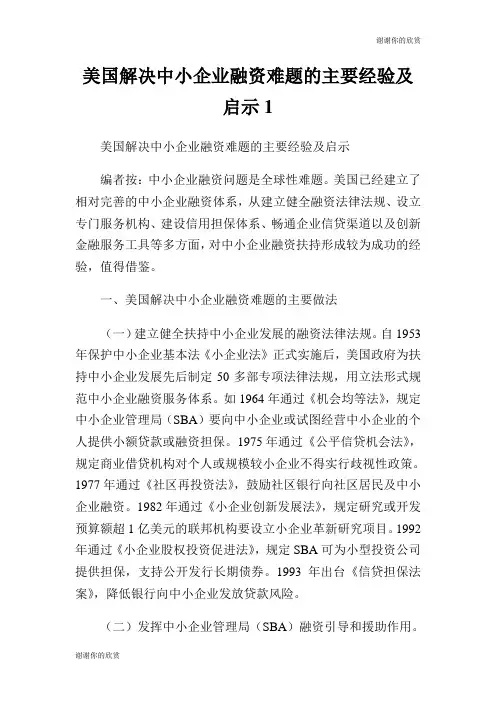 谢谢你的欣赏

美国解决中小企业融资难题的主要经验及启示 1

美国解决中小企业融资难题的主要经验及启示

编者按：中小企业融资问题是全球性难题。美国已经建立了相对完善的中小企业融资体系，从建立健全融资法律法规、设立专门服务机构、建设信用担保体系、畅通企业信贷渠道以及创新金融服务工具等多方面，对中小企业融资扶持形成较为成功的经验，值得借鉴。

一、美国解决中小企业融资难题的主要做法

（一）建立健全扶持中小企业发展的融资法律法规。自 1953 年保护中小企业基本法《小企业法》正式实施后，美国政府为扶持中小企业发展先后制定 50 多部专项法律法规，用立法形式规范中小企业融资服务体系。如 1964 年通过《机会均等法》，规定中小企业管理局（SBA）要向中小企业或试图经营中小企业的个人提供小额贷款或融资担保。1975 年通过《公平信贷机会法》，规定商业借贷机构对个人或规模较小企业不得实行歧视性政策。1977 年通过《社区再投资法》，鼓励社区银行向社区居民及中小企业融资。1982 年通过《小企业创新发展法》，规定研究或开发预算额超 1 亿美元的联邦机构要设立小企业革新研究项目。1992 年通过《小企业股权投资促进法》，规定 SBA 可为小型投资公司提供担保，支持公开发行长期债券。1993 年出台《信贷担保法案》，降低银行向中小企业发放贷款风险。

（二）发挥中小企业管理局（SBA）融资引导和援助作用。

谢谢你的欣赏